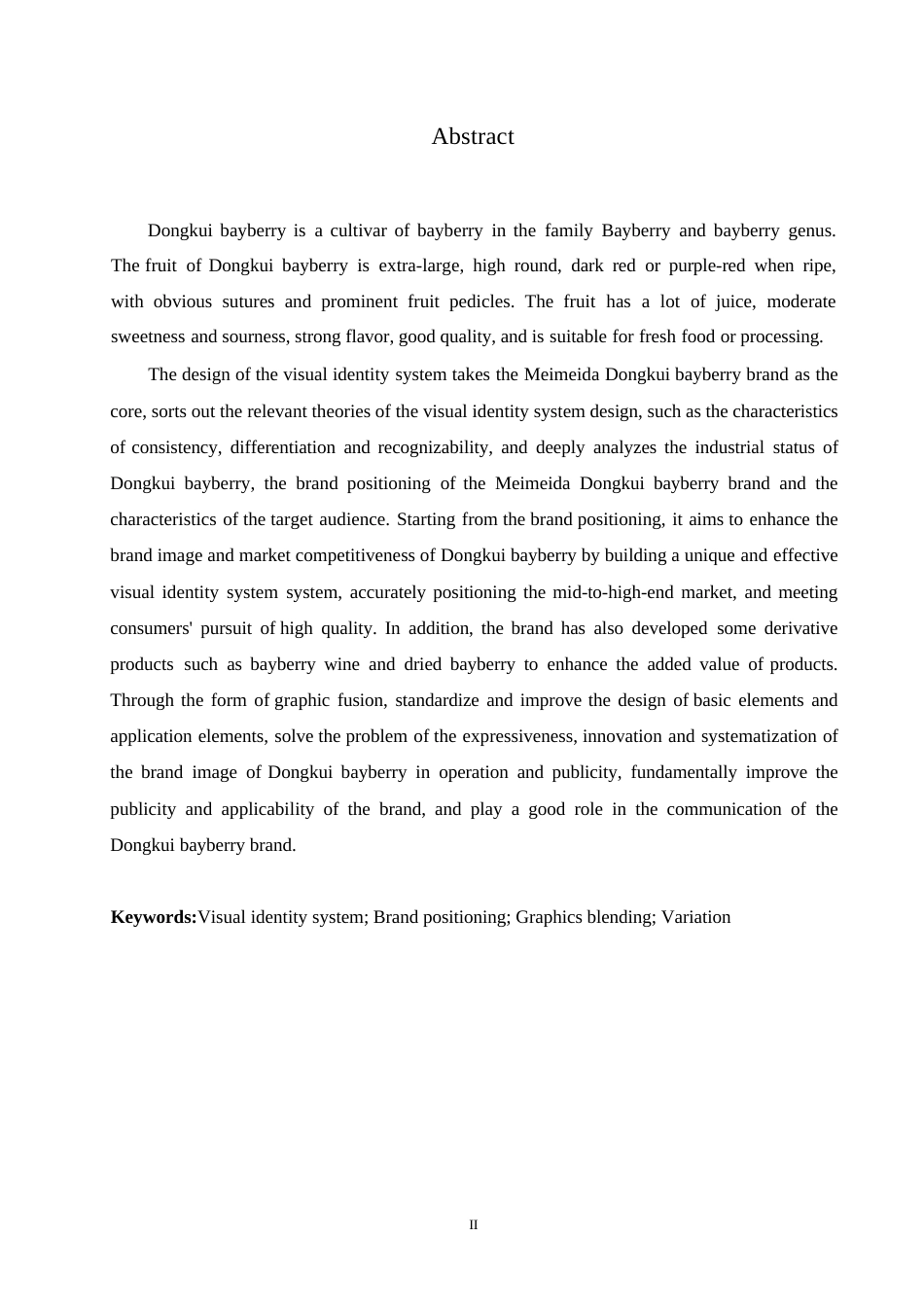 Abstract

Dongkui bayberry is a cultivar of bayberry in the family Bayberry and bayberry genus. The fruit of Dongkui bayberry is extra-large, high round, dark red or purple-red when ripe, with obvious sutures and prominent fruit pedicles. The fruit has a lot of juice, moderate sweetness and sourness, strong flavor, good quality, and is suitable for fresh food or processing.

The design of the visual identity system takes the Meimeida Dongkui bayberry brand as the core, sorts out the relevant theories of the visual identity system design, such as the characteristics of consistency, differentiation and recognizability, and deeply analyzes the industrial status of Dongkui bayberry, the brand positioning of the Meimeida Dongkui bayberry brand and the characteristics of the target audience. Starting from the brand positioning, it aims to enhance the brand image and market competitiveness of Dongkui bayberry by building a unique and effective visual identity system system, accurately positioning the mid-to-high-end market, and meeting consumers' pursuit of high quality. In addition, the brand has also developed some derivative products such as bayberry wine and dried bayberry to enhance the added value of products. Through the form of graphic fusion, standardize and improve the design of basic elements and application elements, solve the problem of the expressiveness, innovation and systematization of the brand image of Dongkui bayberry in operation and publicity, fundamentally improve the publicity and applicability of the brand, and play a good role in the communication of the Dongkui bayberry brand.

**Keywords:**Visual identity system; Brand positioning; Graphics blending; Variation

II